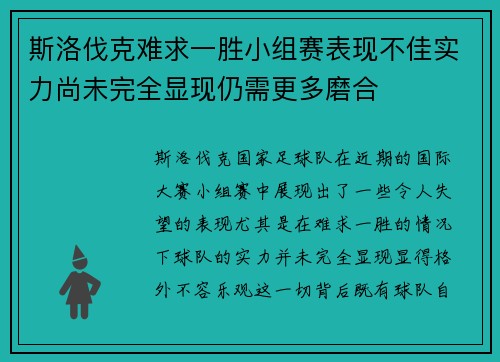 斯洛伐克难求一胜小组赛表现不佳实力尚未完全显现仍需更多磨合

斯洛伐克国家足球队在近期的国际大赛小组赛中展现出了一些令人失望的表现尤其是在难求一胜的情况下球队的实力并未完全显现显得格外不容乐观这一切背后既有球队自